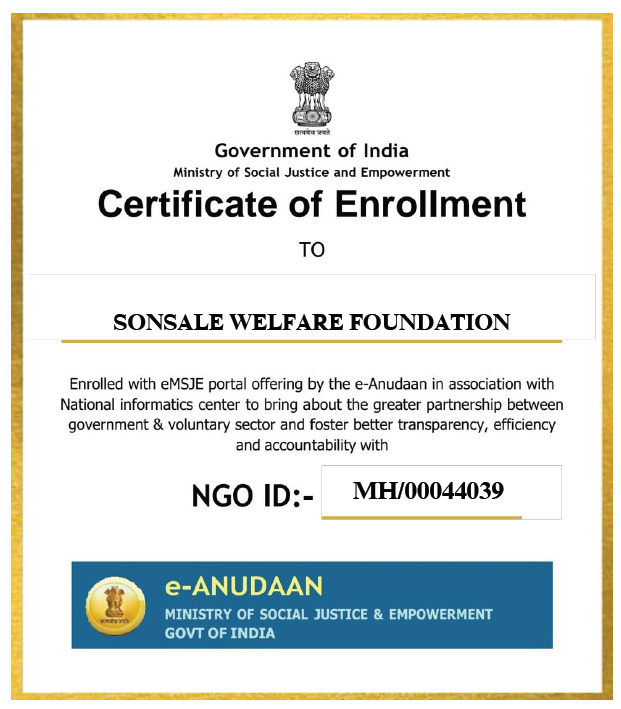 सत्यमेव जयते

Government of India
Ministry of Social Justice and Empowerment

Certificate of Enrollment

TO

SONSALE WELFARE FOUNDATION

Enrolled with eMSJE portal offering by the e-Anudaan in association with National informatics center to bring about the greater partnership between government & voluntary sector and foster better transparency, efficiency and accountability with

NGO ID:- MH/00044039

सत्यमेव जयते

e-ANUDAAN
MINISTRY OF SOCIAL JUSTICE & EMPOWERMENT
GOVT OF INDIA